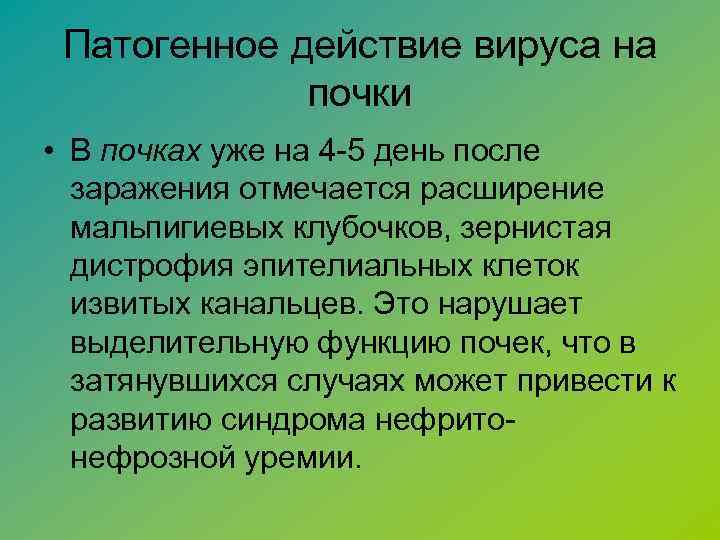 Патогенное действие вируса на почки

• В почках уже на 4-5 день после заражения отмечается расширение мальпигиевых клубочков, зернистая дистрофия эпителиальных клеток извитых канальцев. Это нарушает выделительную функцию почек, что в затянувшихся случаях может привести к развитию синдрома нефрито-нефрозной уремии.